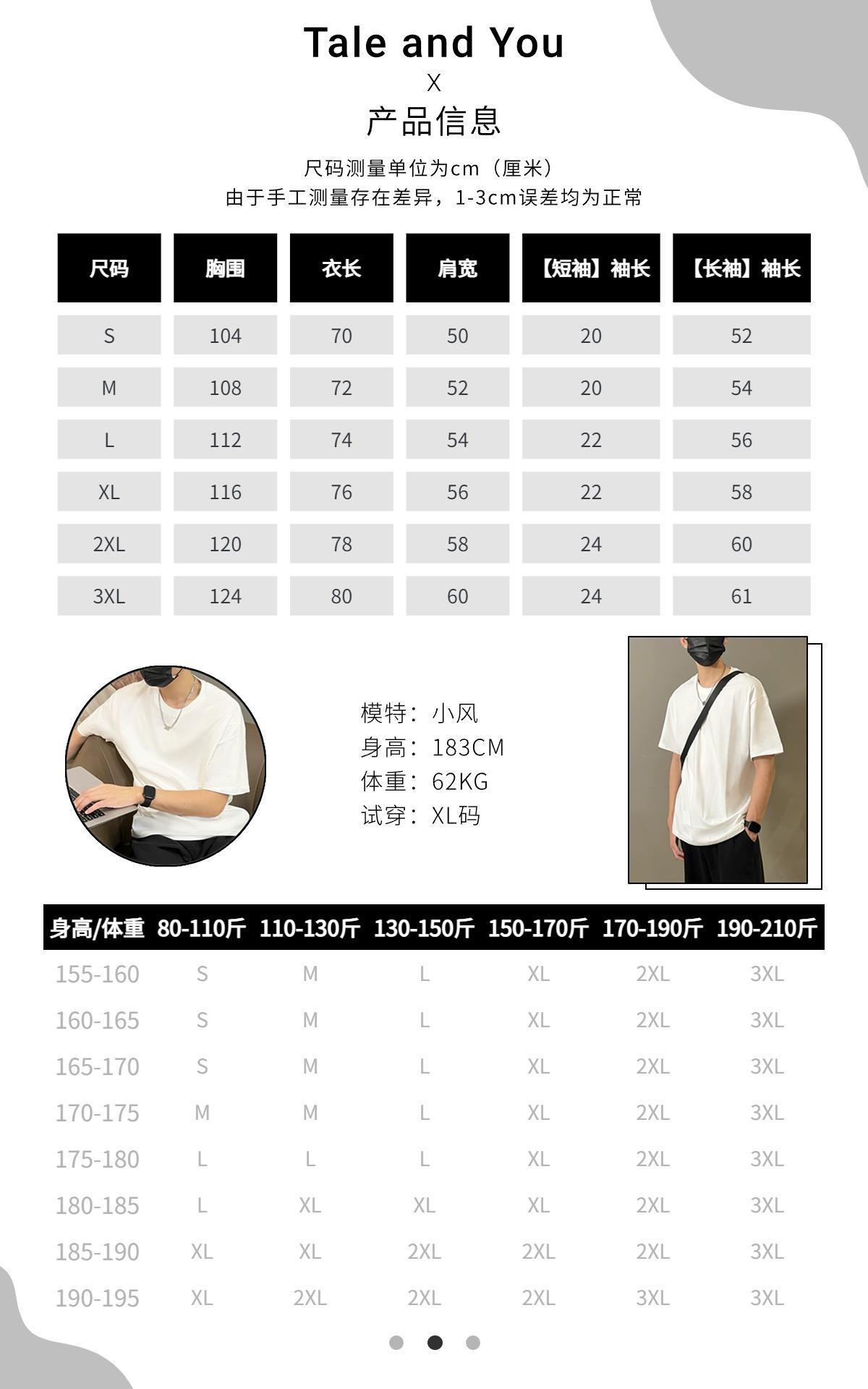 Tale and You
X
产品信息

尺码测量单位为cm（厘米）
由于手工测量存在差异，1-3cm误差均为正常

| 尺码 | 胸围 | 衣长 | 肩宽 | 【短袖】袖长 | 【长袖】袖长 |
|---|---|---|---|---|---|
| S | 104 | 70 | 50 | 20 | 52 |
| M | 108 | 72 | 52 | 20 | 54 |
| L | 112 | 74 | 54 | 22 | 56 |
| XL | 116 | 76 | 56 | 22 | 58 |
| 2XL | 120 | 78 | 58 | 24 | 60 |
| 3XL | 124 | 80 | 60 | 24 | 61 |

模特：小风
身高：183CM
体重：62KG
试穿：XL码

| 身高/体重 | 80-110斤 | 110-130斤 | 130-150斤 | 150-170斤 | 170-190斤 | 190-210斤 |
|---|---|---|---|---|---|---|
| 155-160 | S | M | L | XL | 2XL | 3XL |
| 160-165 | S | M | L | XL | 2XL | 3XL |
| 165-170 | S | M | L | XL | 2XL | 3XL |
| 170-175 | M | M | L | XL | 2XL | 3XL |
| 175-180 | L | L | L | XL | 2XL | 3XL |
| 180-185 | L | XL | XL | XL | 2XL | 3XL |
| 185-190 | XL | XL | 2XL | 2XL | 2XL | 3XL |
| 190-195 | XL | 2XL | 2XL | 2XL | 3XL | 3XL |